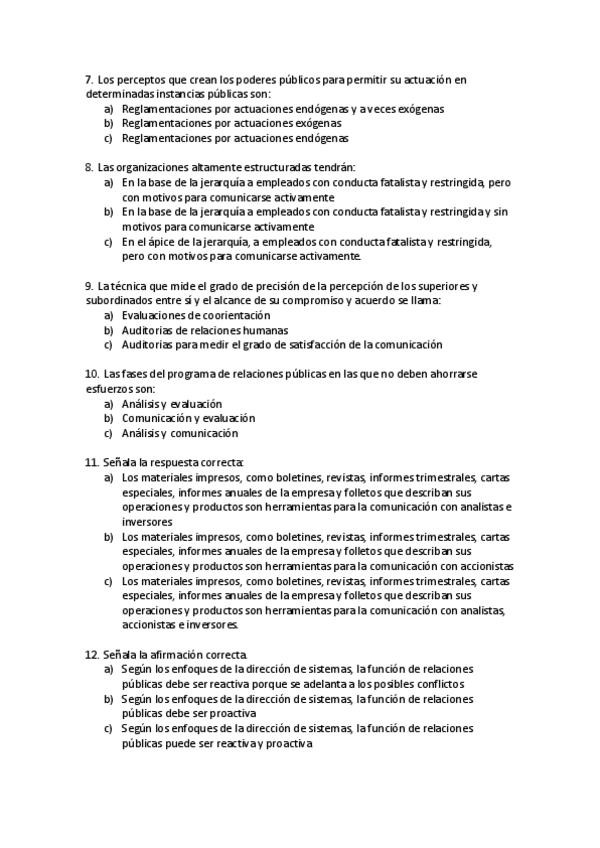 7. Los perceptos que crean los poderes públicos para permitir su actuación en determinadas instancias públicas son:
a) Reglamentaciones por actuaciones endógenas y a veces exógenas
b) Reglamentaciones por actuaciones exógenas
c) Reglamentaciones por actuaciones endógenas

8. Las organizaciones altamente estructuradas tendrán:
a) En la base de la jerarquía a empleados con conducta fatalista y restringida, pero con motivos para comunicarse activamente
b) En la base de la jerarquía a empleados con conducta fatalista y restringida y sin motivos para comunicarse activamente
c) En el ápice de la jerarquía, a empleados con conducta fatalista y restringida, pero con motivos para comunicarse activamente.

9. La técnica que mide el grado de precisión de la percepción de los superiores y subordinados entre sí y el alcance de su compromiso y acuerdo se llama:
a) Evaluaciones de coorientación
b) Auditorias de relaciones humanas
c) Auditorias para medir el grado de satisfacción de la comunicación

10. Las fases del programa de relaciones públicas en las que no deben ahorrarse esfuerzos son:
a) Análisis y evaluación
b) Comunicación y evaluación
c) Análisis y comunicación

11. Señala la respuesta correcta:
a) Los materiales impresos, como boletines, revistas, informes trimestrales, cartas especiales, informes anuales de la empresa y folletos que describan sus operaciones y productos son herramientas para la comunicación con analistas e inversores
b) Los materiales impresos, como boletines, revistas, informes trimestrales, cartas especiales, informes anuales de la empresa y folletos que describan sus operaciones y productos son herramientas para la comunicación con accionistas
c) Los materiales impresos, como boletines, revistas, informes trimestrales, cartas especiales, informes anuales de la empresa y folletos que describan sus operaciones y productos son herramientas para la comunicación con analistas, accionistas e inversores.

12. Señala la afirmación correcta.
a) Según los enfoques de la dirección de sistemas, la función de relaciones públicas debe ser reactiva porque se adelanta a los posibles conflictos
b) Según los enfoques de la dirección de sistemas, la función de relaciones públicas debe ser proactiva
c) Según los enfoques de la dirección de sistemas, la función de relaciones públicas puede ser reactiva y proactiva